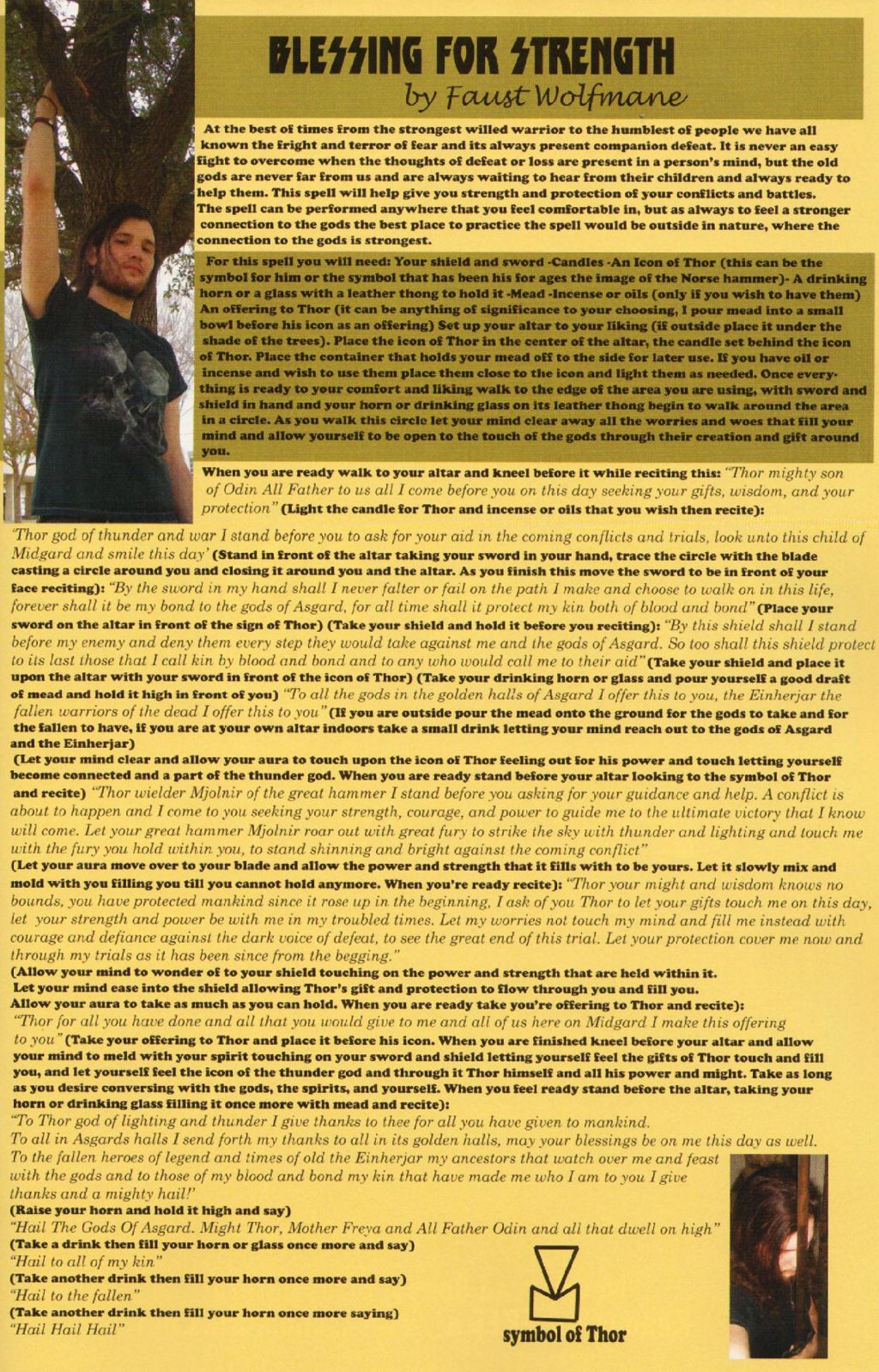 BLESSING FOR STRENGTH
by Faust Wolfmane

At the best of times from the strongest willed warrior to the humblest of people we have all known the fright and terror of fear and its always present companion defeat. It is never an easy fight to overcome when the thoughts of defeat or loss are present in a person's mind, but the old gods are never far from us and are always waiting to hear from their children and always ready to help them. This spell will help give you strength and protection of your conflicts and battles. The spell can be performed anywhere that you feel comfortable in, but as always to feel a stronger connection to the gods the best place to practice the spell would be outside in nature, where the connection to the gods is strongest.

For this spell you will need: Your shield and sword -Candles -An Icon of Thor (this can be the symbol for him or the symbol that has been his for ages the image of the Norse hammer)- A drinking horn or a glass with a leather thong to hold it -Mead -Incense or oils (only if you wish to have them) An offering to Thor (it can be anything of significance to your choosing, I pour mead into a small bowl before his icon as an offering) Set up your altar to your liking (if outside place it under the shade of the trees). Place the icon of Thor in the center of the altar, the candle set behind the icon of Thor. Place the container that holds your mead off to the side for later use. If you have oil or incense and wish to use them place them close to the icon and light them as needed. Once everything is ready to your comfort and liking walk to the edge of the area you are using, with sword and shield in hand and your horn or drinking glass on its leather thong begin to walk around the area in a circle. As you walk this circle let your mind clear away all the worries and woes that fill your mind and allow yourself to be open to the touch of the gods through their creation and gift around you.

When you are ready walk to your altar and kneel before it while reciting this: "Thor mighty son of Odin All Father to us all I come before you on this day seeking your gifts, wisdom, and your protection" (Light the candle for Thor and incense or oils that you wish then recite):

'Thor god of thunder and war I stand before you to ask for your aid in the coming conflicts and trials, look unto this child of Midgard and smile this day' (Stand in front of the altar taking your sword in your hand, trace the circle with the blade casting a circle around you and closing it around you and the altar. As you finish this move the sword to be in front of your face reciting): "By the sword in my hand shall I never falter or fail on the path I make and choose to walk on in this life, forever shall it be my bond to the gods of Asgard, for all time shall it protect my kin both of blood and bond" (Place your sword on the altar in front of the sign of Thor) (Take your shield and hold it before you reciting): "By this shield shall I stand before my enemy and deny them every step they would take against me and the gods of Asgard. So too shall this shield protect to its last those that I call kin by blood and bond and to any who would call me to their aid" (Take your shield and place it upon the altar with your sword in front of the icon of Thor) (Take your drinking horn or glass and pour yourself a good draft of mead and hold it high in front of you) "To all the gods in the golden halls of Asgard I offer this to you, the Einherjar the fallen warriors of the dead I offer this to you" (If you are outside pour the mead onto the ground for the gods to take and for the fallen to have, if you are at your own altar indoors take a small drink letting your mind reach out to the gods of Asgard and the Einherjar)
(Let your mind clear and allow your aura to touch upon the icon of Thor feeling out for his power and touch letting yourself become connected and a part of the thunder god. When you are ready stand before your altar looking to the symbol of Thor and recite) "Thor wielder Mjolnir of the great hammer I stand before you asking for your guidance and help. A conflict is about to happen and I come to you seeking your strength, courage, and power to guide me to the ultimate victory that I know will come. Let your great hammer Mjolnir roar out with great fury to strike the sky with thunder and lighting and touch me with the fury you hold within you, to stand shinning and bright against the coming conflict"
(Let your aura move over to your blade and allow the power and strength that it fills with to be yours. Let it slowly mix and mold with you filling you till you cannot hold anymore. When you're ready recite): "Thor your might and wisdom knows no bounds, you have protected mankind since it rose up in the beginning, I ask of you Thor to let your gifts touch me on this day, let your strength and power be with me in my troubled times. Let my worries not touch my mind and fill me instead with courage and defiance against the dark voice of defeat, to see the great end of this trial. Let your protection cover me now and through my trials as it has been since from the begging."
(Allow your mind to wonder of to your shield touching on the power and strength that are held within it.
Let your mind ease into the shield allowing Thor's gift and protection to flow through you and fill you.
Allow your aura to take as much as you can hold. When you are ready take you're offering to Thor and recite):
"Thor for all you have done and all that you would give to me and all of us here on Midgard I make this offering to you" (Take your offering to Thor and place it before his icon. When you are finished kneel before your altar and allow your mind to meld with your spirit touching on your sword and shield letting yourself feel the gifts of Thor touch and fill you, and let yourself feel the icon of the thunder god and through it Thor himself and all his power and might. Take as long as you desire conversing with the gods, the spirits, and yourself. When you feel ready stand before the altar, taking your horn or drinking glass filling it once more with mead and recite):
"To Thor god of lighting and thunder I give thanks to thee for all you have given to mankind.
To all in Asgards halls I send forth my thanks to all in its golden halls, may your blessings be on me this day as well.
To the fallen heroes of legend and times of old the Einherjar my ancestors that watch over me and feast with the gods and to those of my blood and bond my kin that have made me who I am to you I give thanks and a mighty hail!'
(Raise your horn and hold it high and say)
"Hail The Gods Of Asgard. Might Thor, Mother Freya and All Father Odin and all that dwell on high"
(Take a drink then fill your horn or glass once more and say)
"Hail to all of my kin"
(Take another drink then fill your horn once more and say)
"Hail to the fallen"
(Take another drink then fill your horn once more saying)
"Hail Hail Hail"

symbol of Thor